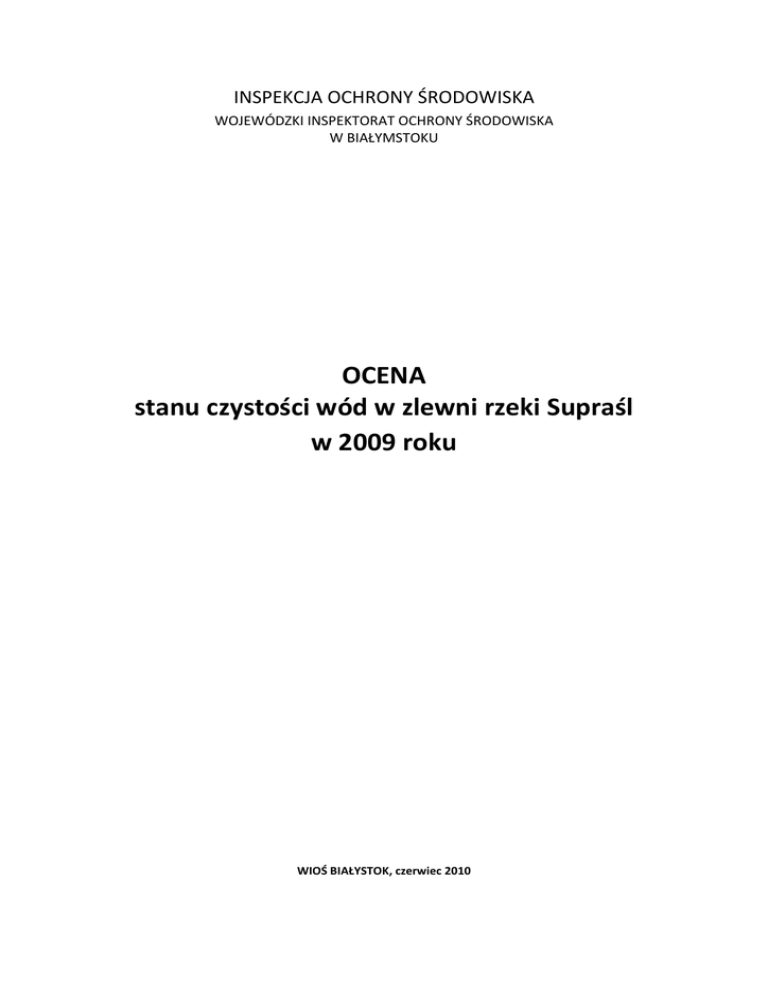 INSPEKCJA OCHRONY ŚRODOWISKA
WOJEWÓDZKI INSPEKTORAT OCHRONY ŚRODOWISKA
W BIAŁYMSTOKU

OCENA
stanu czystości wód w zlewni rzeki Supraśl
w 2009 roku

WIOŚ BIAŁYSTOK, czerwiec 2010